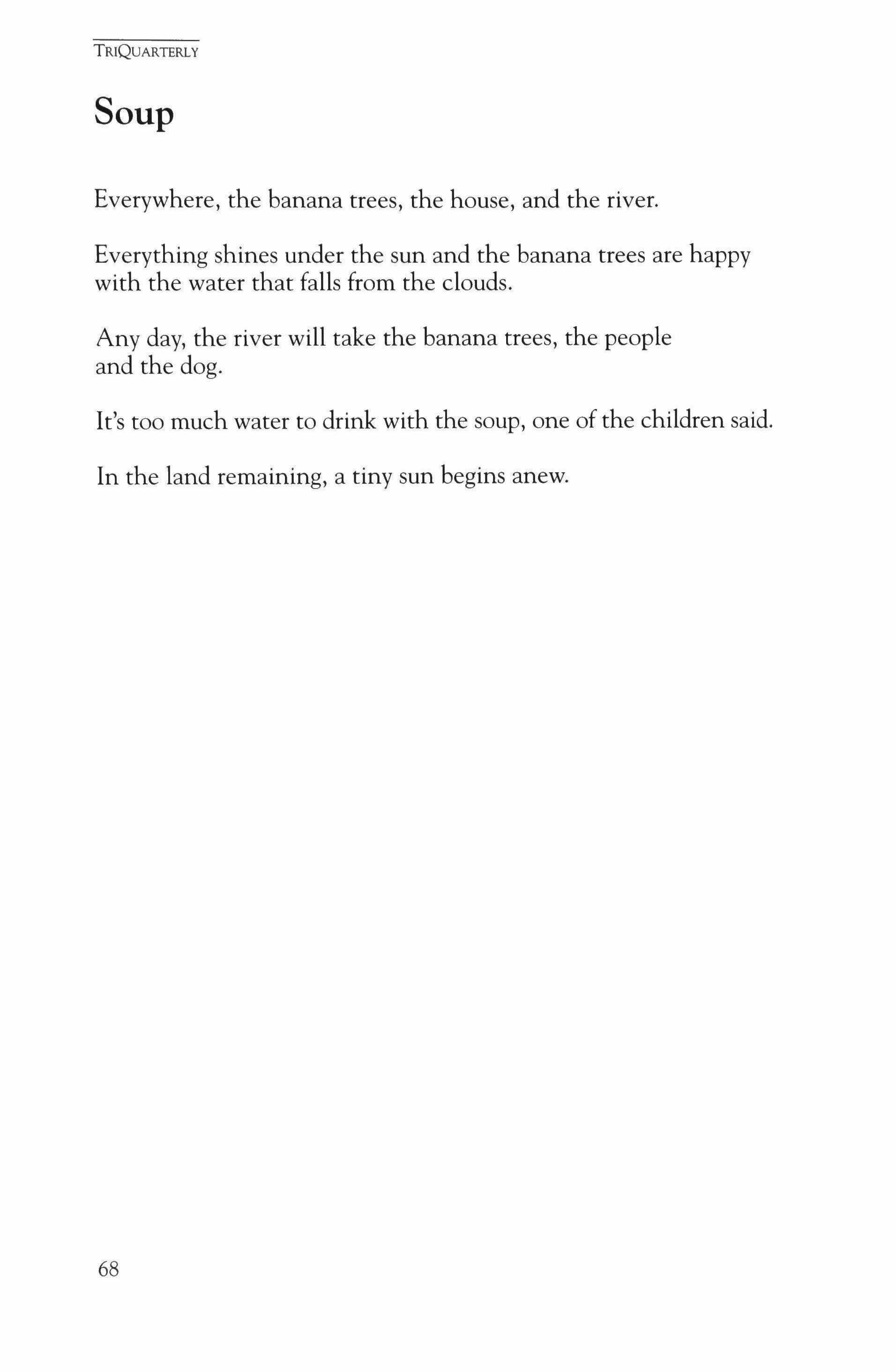 TRIQUARTERLY

Soup

Everywhere, the banana trees, the house, and the river.

Everything shines under the sun and the banana trees are happy with the water that falls from the clouds.

Any day, the river will take the banana trees, the people and the dog.

It's too much water to drink with the soup, one of the children said.

In the land remaining, a tiny sun begins anew.

68